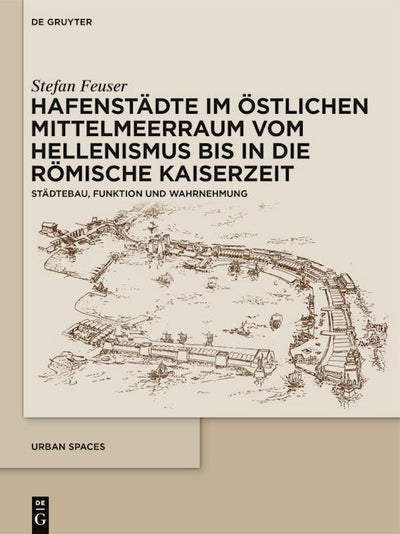 DE GRUYTER

Stefan Feuser

HAFENSTÄDTE IM ÖSTLICHEN MITTELMEERRAUM VOM HELLENISMUS BIS IN DIE RÖMISCHE KAISERZEIT

STÄDTEBAU, FUNKTION UND WAHRNEHMUNG

URBAN SPACES

DE G